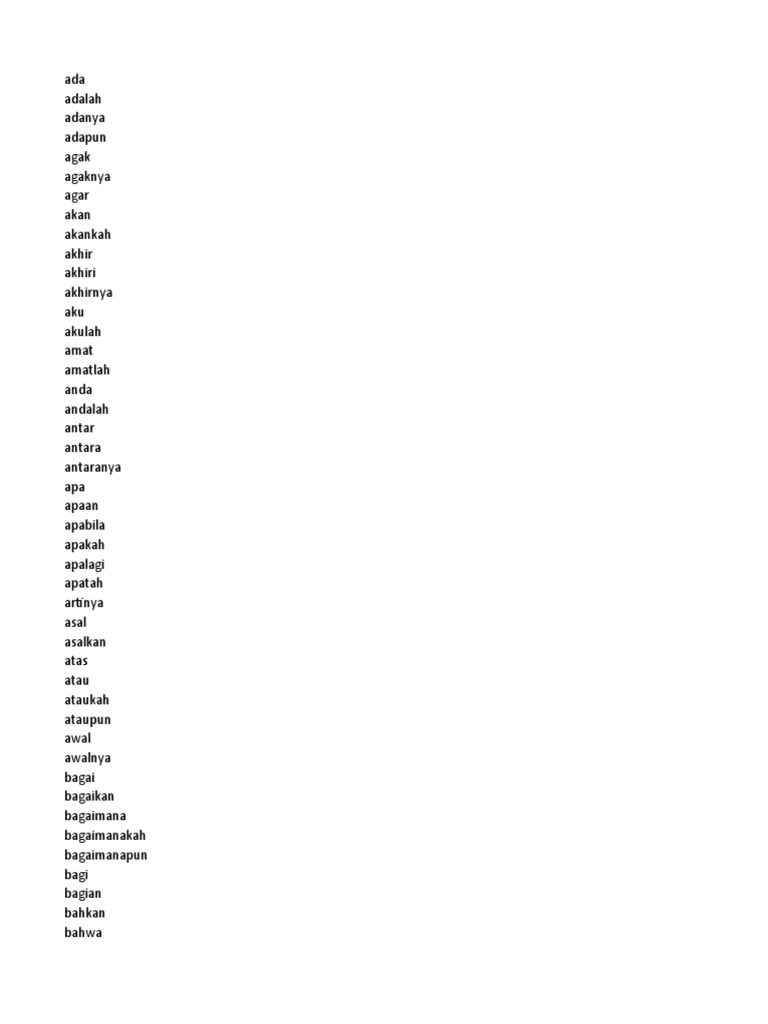 ada
adalah
adanya
adapun
agak
agaknya
agar
akan
akankah
akhir
akhiri
akhirnya
aku
akulah
amat
amatlah
anda
andalah
antar
antara
antaranya
apa
apaan
apabila
apakah
apalagi
apatah
artinya
asal
asalkan
atas
atau
ataukah
ataupun
awal
awalnya
bagai
bagaikan
bagaimana
bagaimanakah
bagaimanapun
bagi
bagian
bahkan
bahwa